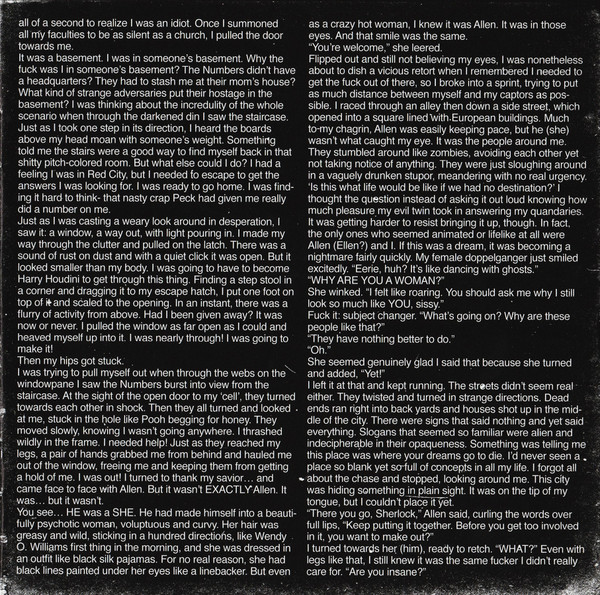 all of a second to realize I was an idiot. Once I summoned all my faculties to be as silent as a church, I pulled the door towards me.
It was a basement. I was in someone's basement. Why the fuck was I in someone's basement? The Numbers didn't have a headquarters? They had to stash me at their mom's house? What kind of strange adversaries put their hostage in the basement? I was thinking about the incredulity of the whole scenario when through the darkened din I saw the staircase. Just as I took one step in its direction, I heard the boards above my head moan with someone's weight. Something told me the stairs were a good way to find myself back in that shitty pitch-colored room. But what else could I do? I had a feeling I was in Red City, but I needed to escape to get the answers I was looking for. I was ready to go home. I was finding it hard to think- that nasty crap Peck had given me really did a number on me.
Just as I was casting a weary look around in desperation, I saw it: a window, a way out, with light pouring in. I made my way through the clutter and pulled on the latch. There was a sound of rust on dust and with a quiet click it was open. But it looked smaller than my body. I was going to have to become Harry Houdini to get through this thing. Finding a step stool in a corner and dragging it to my escape hatch, I put one foot on top of it and scaled to the opening. In an instant, there was a flurry of activity from above. Had I been given away? It was now or never. I pulled the window as far open as I could and heaved myself up into it. I was nearly through! I was going to make it!
Then my hips got stuck.
I was trying to pull myself out when through the webs on the windowpane I saw the Numbers burst into view from the staircase. At the sight of the open door to my 'cell', they turned towards each other in shock. Then they all turned and looked at me, stuck in the hole like Pooh begging for honey. They moved slowly, knowing I wasn't going anywhere. I thrashed wildly in the frame. I needed help! Just as they reached my legs, a pair of hands grabbed me from behind and hauled me out of the window, freeing me and keeping them from getting a hold of me. I was out! I turned to thank my savior… and came face to face with Allen. But it wasn't EXACTLY Allen. It was… but it wasn't.
You see… HE was a SHE. He had made himself into a beautifully psychotic woman, voluptuous and curvy. Her hair was greasy and wild, sticking in a hundred directions, like Wendy O. Williams first thing in the morning, and she was dressed in an outfit like black silk pajamas. For no real reason, she had black lines painted under her eyes like a linebacker. But even as a crazy hot woman, I knew it was Allen. It was in those eyes. And that smile was the same.
"You're welcome," she leered.
Flipped out and still not believing my eyes, I was nonetheless about to dish a vicious retort when I remembered I needed to get the fuck out of there, so I broke into a sprint, trying to put as much distance between myself and my captors as possible. I raced through an alley then down a side street, which opened into a square lined with European buildings. Much to my chagrin, Allen was easily keeping pace, but he (she) wasn't what caught my eye. It was the people around me. They stumbled around like zombies, avoiding each other yet not taking notice of anything. They were just sloughing around in a vaguely drunken stupor, meandering with no real urgency. 'Is this what life would be like if we had no destination?' I thought the question instead of asking it out loud knowing how much pleasure my evil twin took in answering my quandaries. It was getting harder to resist bringing it up, though. In fact, the only ones who seemed animated or lifelike at all were Allen (Ellen?) and I. If this was a dream, it was becoming a nightmare fairly quickly. My female doppelganger just smiled excitedly. "Eerie, huh? It's like dancing with ghosts."
"WHY ARE YOU A WOMAN?"
She winked. "I felt like roaring. You should ask me why I still look so much like YOU, sissy."
Fuck it: subject changer. "What's going on? Why are these people like that?"
"They have nothing better to do."
"Oh."
She seemed genuinely glad I said that because she turned and added, "Yet!"
I left it at that and kept running. The streets didn't seem real either. They twisted and turned in strange directions. Dead ends ran right into back yards and houses shot up in the middle of the city. There were signs that said nothing and yet said everything. Slogans that seemed so familiar were alien and indecipherable in their opaqueness. Something was telling me this place was where your dreams go to die. I'd never seen a place so blank yet so full of concepts in all my life. I forgot all about the chase and stopped, looking around me. This city was hiding something in plain sight. It was on the tip of my tongue, but I couldn't place it yet.
"There you go, Sherlock," Allen said, curling the words over full lips, "Keep putting it together. Before you get too involved in it, you want to make out?"
I turned towards her (him), ready to retch. "WHAT?" Even with legs like that, I still knew it was the same fucker I didn't really care for. "Are you insane?"